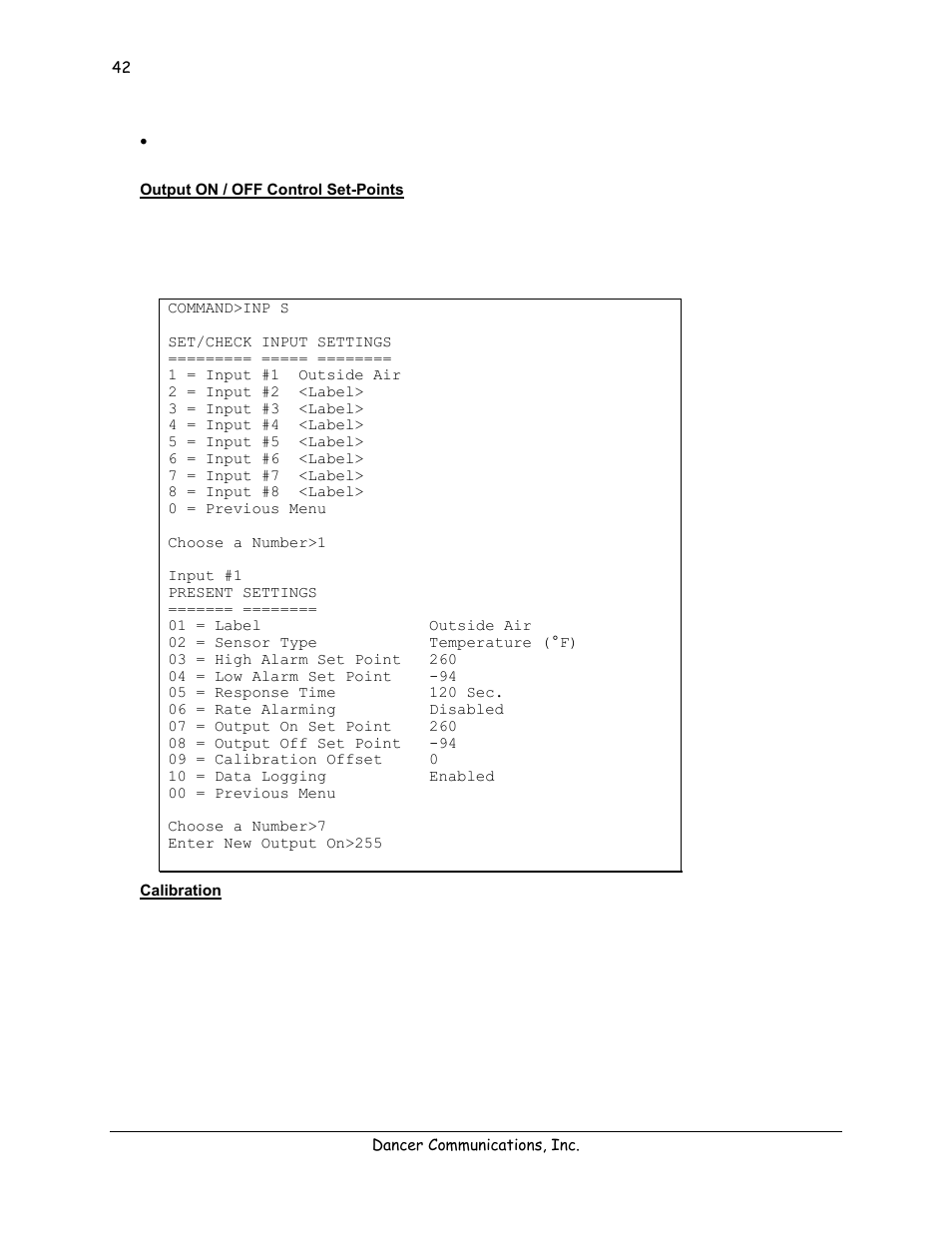 42

•

Output ON / OFF Control Set-Points

COMMAND>INP S

SET/CHECK INPUT SETTINGS
========= ===== ========
1 = Input #1 Outside Air
2 = Input #2 <Label>
3 = Input #3 <Label>
4 = Input #4 <Label>
5 = Input #5 <Label>
6 = Input #6 <Label>
7 = Input #7 <Label>
8 = Input #8 <Label>
0 = Previous Menu

Choose a Number>1

Input #1
PRESENT SETTINGS
======= ========
01 = Label Outside Air
02 = Sensor Type Temperature (°F)
03 = High Alarm Set Point 260
04 = Low Alarm Set Point -94
05 = Response Time 120 Sec.
06 = Rate Alarming Disabled
07 = Output On Set Point 260
08 = Output Off Set Point -94
09 = Calibration Offset 0
10 = Data Logging Enabled
00 = Previous Menu

Choose a Number>7
Enter New Output On>255

Calibration

Dancer Communications, Inc.